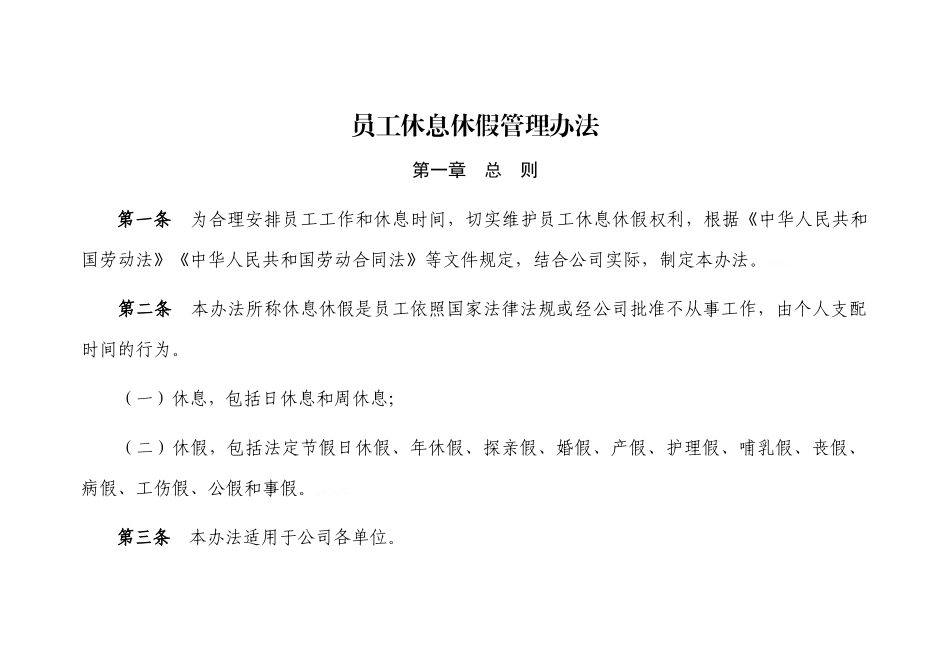 员工休息休假管理办法

第一章　总　则

第一条　为合理安排员工工作和休息时间，切实维护员工休息休假权利，根据《中华人民共和国劳动法》《中华人民共和国劳动合同法》等文件规定，结合公司实际，制定本办法。

第二条　本办法所称休息休假是员工依照国家法律法规或经公司批准不从事工作，由个人支配时间的行为。

（一）休息，包括日休息和周休息；

（二）休假，包括法定节假日休假、年休假、探亲假、婚假、产假、护理假、哺乳假、丧假、病假、工伤假、公假和事假。

第三条　本办法适用于公司各单位。